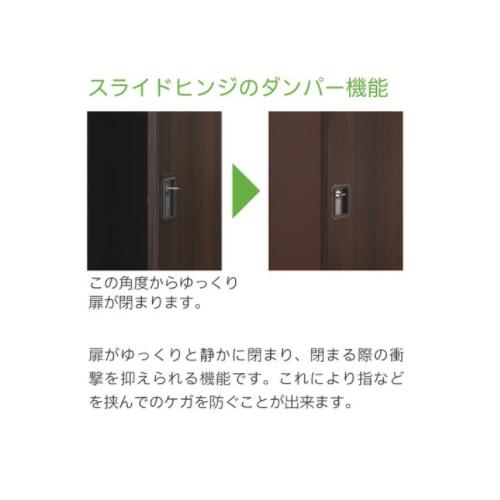 スライドヒンジのダンパー機能

この角度からゆっくり扉が閉まります。

扉がゆっくりと静かに閉まり、閉まる際の衝撃を抑えられる機能です。これにより指などを挟んでのケガを防ぐことが出来ます。